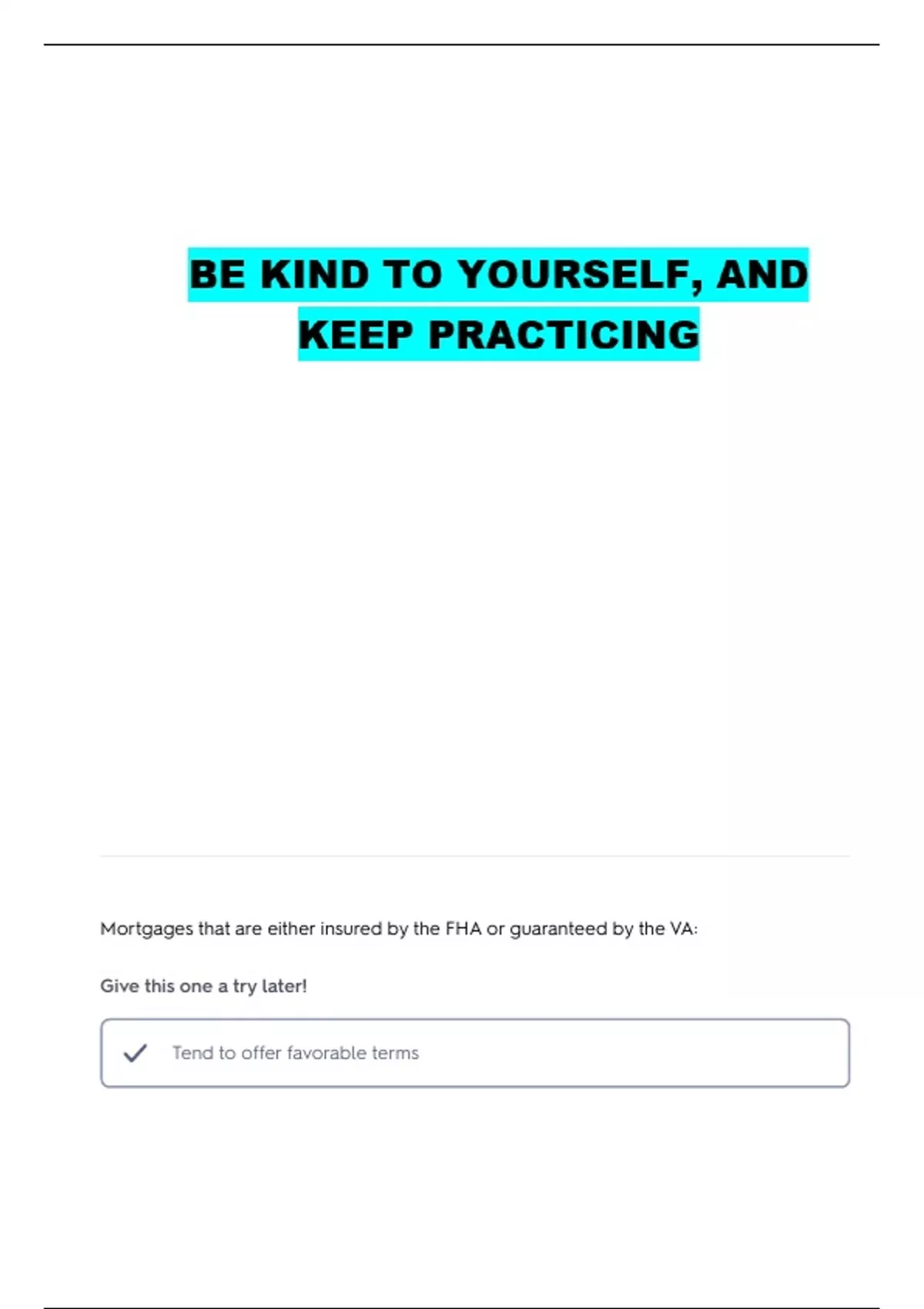 BE KIND TO YOURSELF, AND KEEP PRACTICING

Mortgages that are either insured by the FHA or guaranteed by the VA:

Give this one a try later!

✓ Tend to offer favorable terms